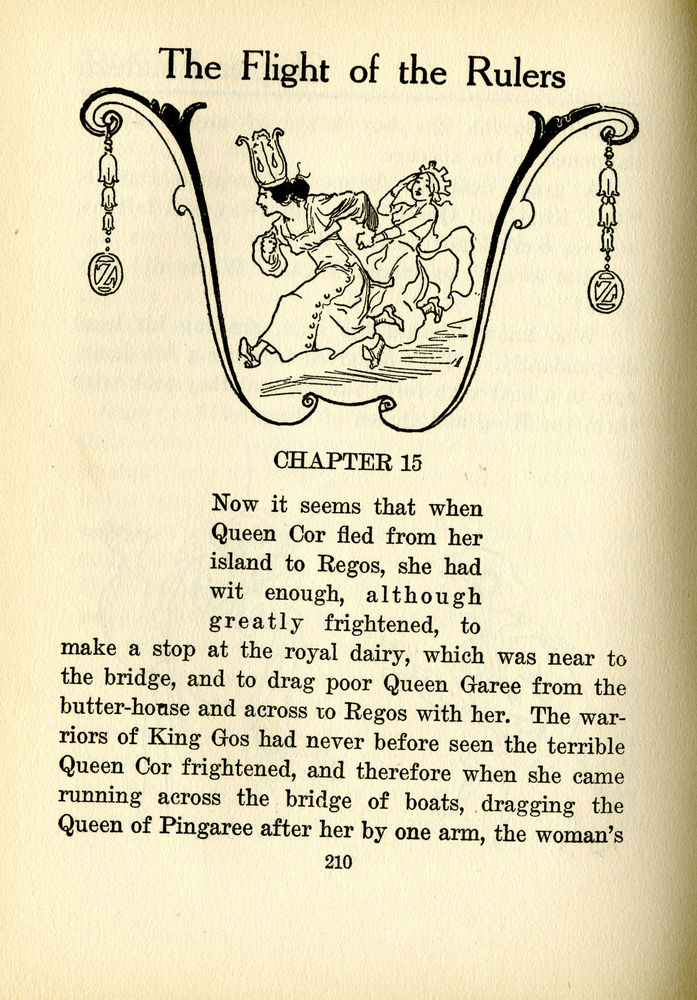 The Flight of the Rulers

CHAPTER 15

Now it seems that when Queen Cor fled from her island to Regos, she had wit enough, although greatly frightened, to make a stop at the royal dairy, which was near to the bridge, and to drag poor Queen Garee from the butter-house and across to Regos with her. The warriors of King Gos had never before seen the terrible Queen Cor frightened, and therefore when she came running across the bridge of boats, dragging the Queen of Pingaree after her by one arm, the woman's

210